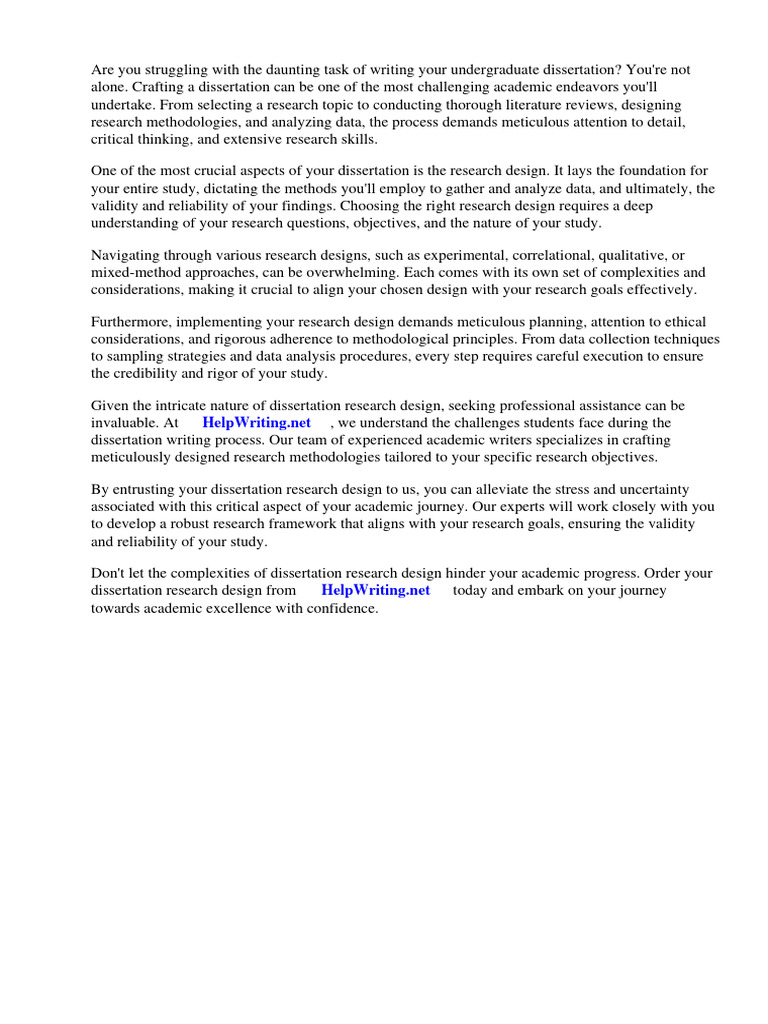 Are you struggling with the daunting task of writing your undergraduate dissertation? You're not alone. Crafting a dissertation can be one of the most challenging academic endeavors you'll undertake. From selecting a research topic to conducting thorough literature reviews, designing research methodologies, and analyzing data, the process demands meticulous attention to detail, critical thinking, and extensive research skills.

One of the most crucial aspects of your dissertation is the research design. It lays the foundation for your entire study, dictating the methods you'll employ to gather and analyze data, and ultimately, the validity and reliability of your findings. Choosing the right research design requires a deep understanding of your research questions, objectives, and the nature of your study.

Navigating through various research designs, such as experimental, correlational, qualitative, or mixed-method approaches, can be overwhelming. Each comes with its own set of complexities and considerations, making it crucial to align your chosen design with your research goals effectively.

Furthermore, implementing your research design demands meticulous planning, attention to ethical considerations, and rigorous adherence to methodological principles. From data collection techniques to sampling strategies and data analysis procedures, every step requires careful execution to ensure the credibility and rigor of your study.

Given the intricate nature of dissertation research design, seeking professional assistance can be invaluable. At HelpWriting.net , we understand the challenges students face during the dissertation writing process. Our team of experienced academic writers specializes in crafting meticulously designed research methodologies tailored to your specific research objectives.

By entrusting your dissertation research design to us, you can alleviate the stress and uncertainty associated with this critical aspect of your academic journey. Our experts will work closely with you to develop a robust research framework that aligns with your research goals, ensuring the validity and reliability of your study.

Don't let the complexities of dissertation research design hinder your academic progress. Order your dissertation research design from HelpWriting.net today and embark on your journey towards academic excellence with confidence.